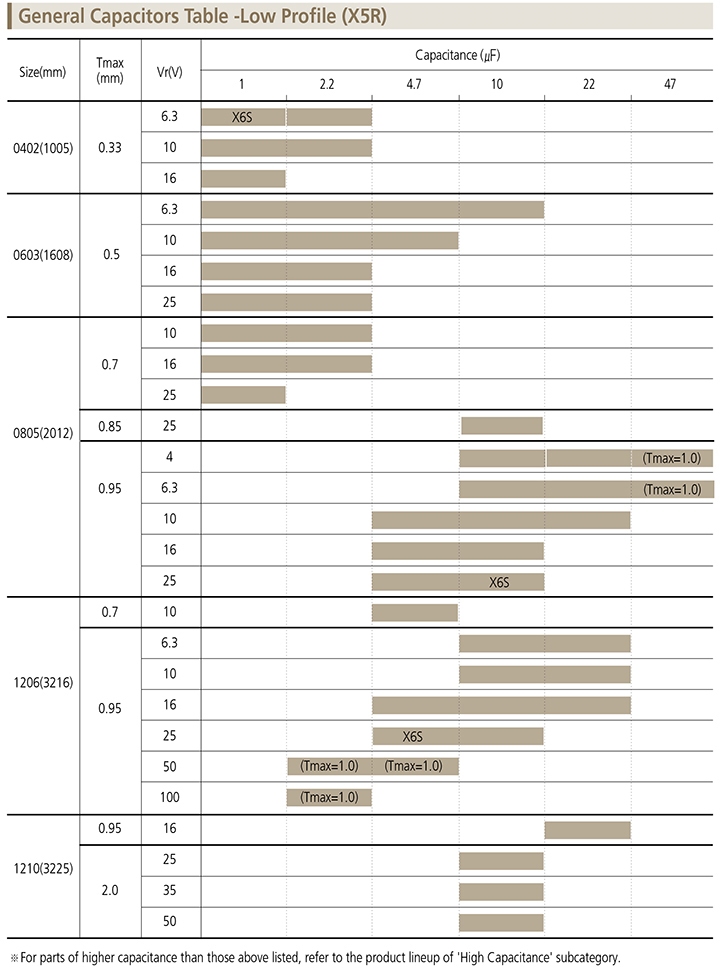 General Capacitors Table -Low Profile (X5R)

| Size(mm) | Tmax (mm) | Vr(V) | Capacitance ($\mu$F) 1 | 2.2 | 4.7 | 10 | 22 | 47 |
|---|---|---|---|---|---|---|---|---|
| 0402(1005) | 0.33 | 6.3 | X6S | | | | | |
| | | 10 | | | | | | |
| | | 16 | | | | | | |
| 0603(1608) | 0.5 | 6.3 | | | | | | |
| | | 10 | | | | | | |
| | | 16 | | | | | | |
| | | 25 | | | | | | |
| 0805(2012) | 0.7 | 10 | | | | | | |
| | | 16 | | | | | | |
| | | 25 | | | | | | |
| | 0.85 | 25 | | | | | | |
| | 0.95 | 4 | | | | | | (Tmax=1.0) |
| | | 6.3 | | | | | | (Tmax=1.0) |
| | | 10 | | | | | | |
| | | 16 | | | | | | |
| | | 25 | | | | X6S | | |
| 1206(3216) | 0.7 | 10 | | | | | | |
| | 0.95 | 6.3 | | | | | | |
| | | 10 | | | | | | |
| | | 16 | | | | | | |
| | | 25 | | | X6S | | | |
| | | 50 | | (Tmax=1.0) | (Tmax=1.0) | | | |
| | | 100 | | (Tmax=1.0) | | | | |
| 1210(3225) | 0.95 | 16 | | | | | | |
| | 2.0 | 25 | | | | | | |
| | | 35 | | | | | | |
| | | 50 | | | | | | |

※For parts of higher capacitance than those above listed, refer to the product lineup of 'High Capacitance' subcategory.